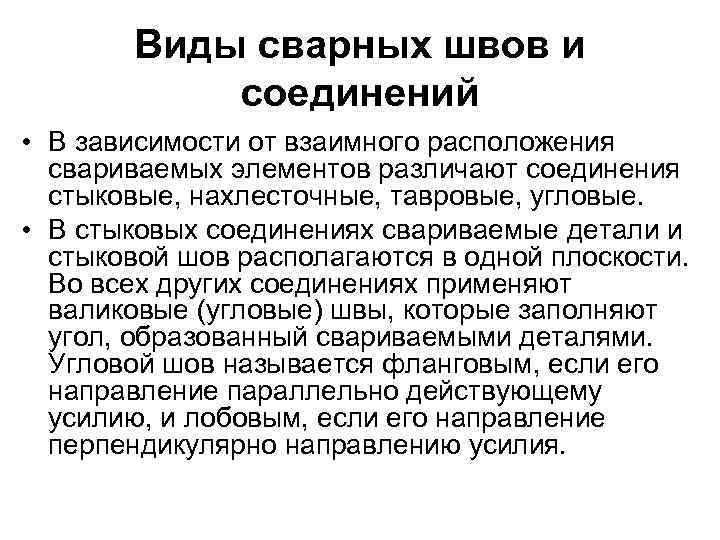 Виды сварных швов и соединений

• В зависимости от взаимного расположения свариваемых элементов различают соединения стыковые, нахлесточные, тавровые, угловые.

• В стыковых соединениях свариваемые детали и стыковой шов располагаются в одной плоскости. Во всех других соединениях применяют валиковые (угловые) швы, которые заполняют угол, образованный свариваемыми деталями. Угловой шов называется фланговым, если его направление параллельно действующему усилию, и лобовым, если его направление перпендикулярно направлению усилия.